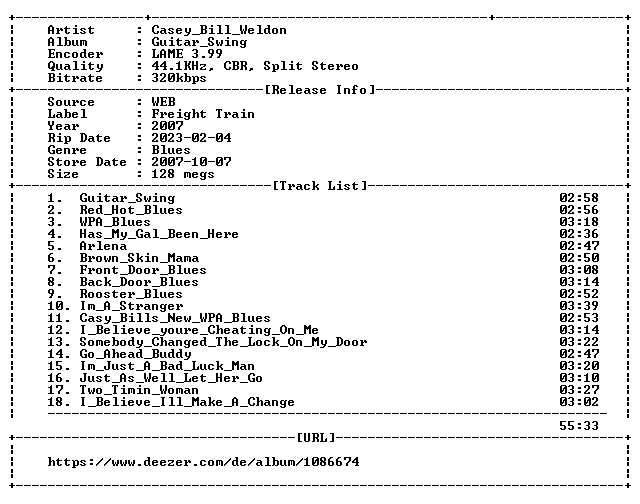 Artist : Casey_Bill_Weldon
Album : Guitar_Swing
Encoder : LAME 3.99
Quality : 44.1KHz, CBR, Split Stereo
Bitrate : 320kbps

[Release Info]

Source : WEB
Label : Freight Train
Year : 2007
Rip Date : 2023-02-04
Genre : Blues
Store Date : 2007-10-07
Size : 128 megs

[Track List]

1. Guitar_Swing 02:58
2. Red_Hot_Blues 02:56
3. WPA_Blues 03:18
4. Has_My_Gal_Been_Here 02:36
5. Arlena 02:47
6. Brown_Skin_Mama 02:50
7. Front_Door_Blues 03:08
8. Back_Door_Blues 03:14
9. Rooster_Blues 02:52
10. Im_A_Stranger 03:39
11. Casy_Bills_New_WPA_Blues 02:53
12. I_Believe_youre_Cheating_On_Me 03:14
13. Somebody_Changed_The_Lock_On_My_Door 03:22
14. Go_Ahead_Buddy 02:47
15. Im_Just_A_Bad_Luck_Man 03:20
16. Just_As_Well_Let_Her_Go 03:10
17. Two_Timin_Woman 03:27
18. I_Believe_Ill_Make_A_Change 03:02

55:33

[URL]

https://www.deezer.com/de/album/1086674